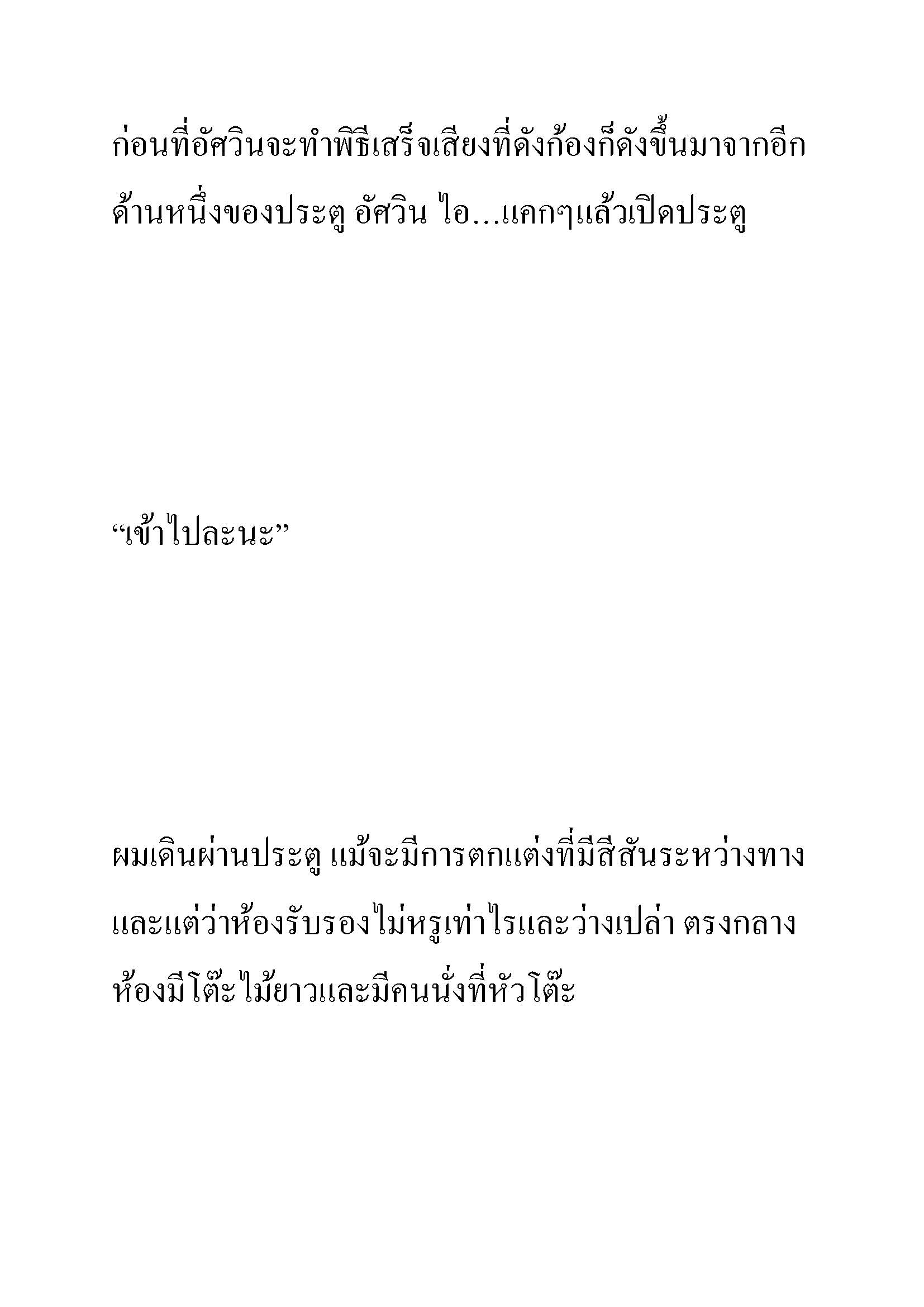 ก่อนที่อัศวินจะทำพิธีเสร็จเสียงที่ดังก้องก็ดังขึ้นมาจากอีกด้านหนึ่งของประตู อัศวิน ไอ...แคกๆแล้วเปิดประตู

“เข้าไปละนะ”

ผมเดินผ่านประตู แม้จะมีการตกแต่งที่มีสีสันระหว่างทางและแต่ว่าห้องรับรองไม่หรูเท่าไรและว่างเปล่า ตรงกลางห้องมีโต๊ะไม้ยาวและมีคนนั่งที่หัวโต๊ะ